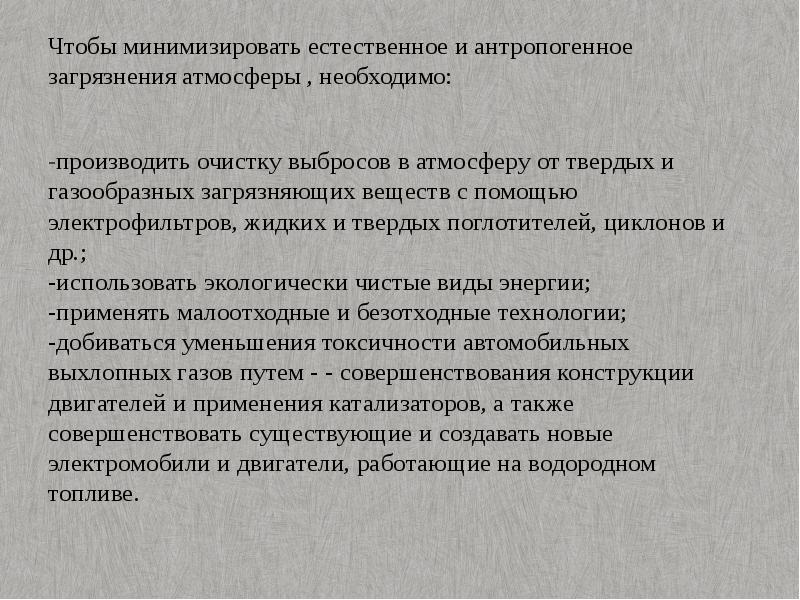 Чтобы минимизировать естественное и антропогенное загрязнения атмосферы , необходимо:

-производить очистку выбросов в атмосферу от твердых и газообразных загрязняющих веществ с помощью электрофильтров, жидких и твердых поглотителей, циклонов и др.;
-использовать экологически чистые виды энергии;
-применять малоотходные и безотходные технологии;
-добиваться уменьшения токсичности автомобильных выхлопных газов путем - - совершенствования конструкции двигателей и применения катализаторов, а также совершенствовать существующие и создавать новые электромобили и двигатели, работающие на водородном топливе.